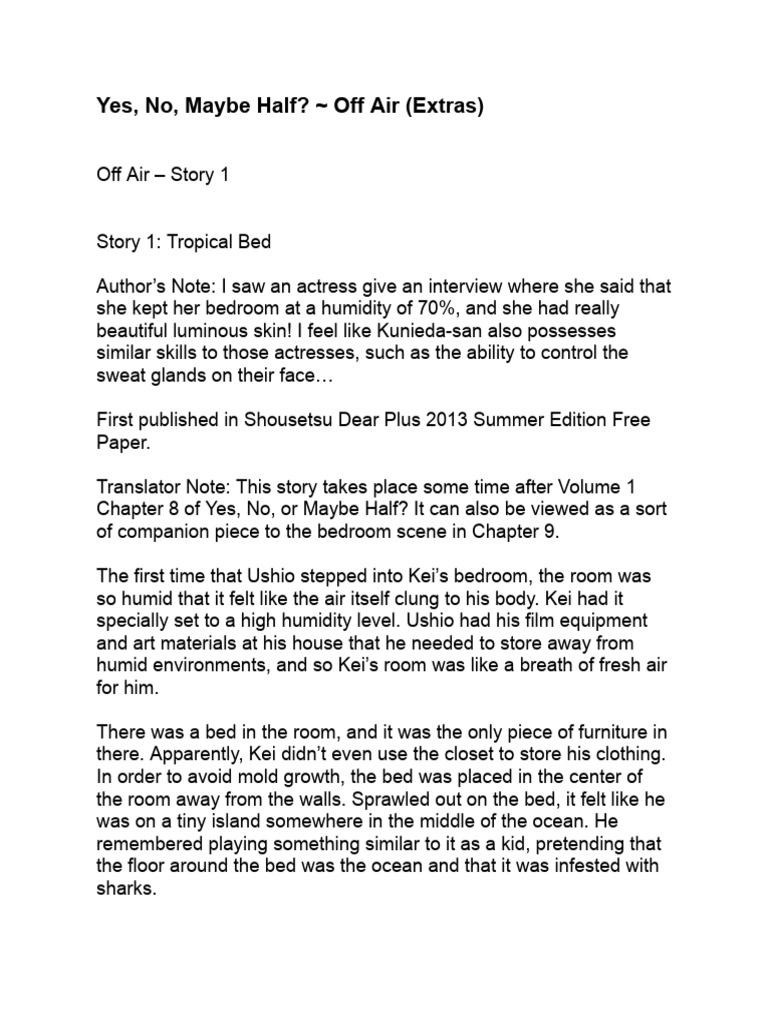 Yes, No, Maybe Half? ~ Off Air (Extras)

Off Air – Story 1

Story 1: Tropical Bed

Author's Note: I saw an actress give an interview where she said that she kept her bedroom at a humidity of 70%, and she had really beautiful luminous skin! I feel like Kunieda-san also possesses similar skills to those actresses, such as the ability to control the sweat glands on their face…

First published in Shousetsu Dear Plus 2013 Summer Edition Free Paper.

Translator Note: This story takes place some time after Volume 1 Chapter 8 of Yes, No, or Maybe Half? It can also be viewed as a sort of companion piece to the bedroom scene in Chapter 9.

The first time that Ushio stepped into Kei's bedroom, the room was so humid that it felt like the air itself clung to his body. Kei had it specially set to a high humidity level. Ushio had his film equipment and art materials at his house that he needed to store away from humid environments, and so Kei's room was like a breath of fresh air for him.

There was a bed in the room, and it was the only piece of furniture in there. Apparently, Kei didn't even use the closet to store his clothing. In order to avoid mold growth, the bed was placed in the center of the room away from the walls. Sprawled out on the bed, it felt like he was on a tiny island somewhere in the middle of the ocean. He remembered playing something similar to it as a kid, pretending that the floor around the bed was the ocean and that it was infested with sharks.